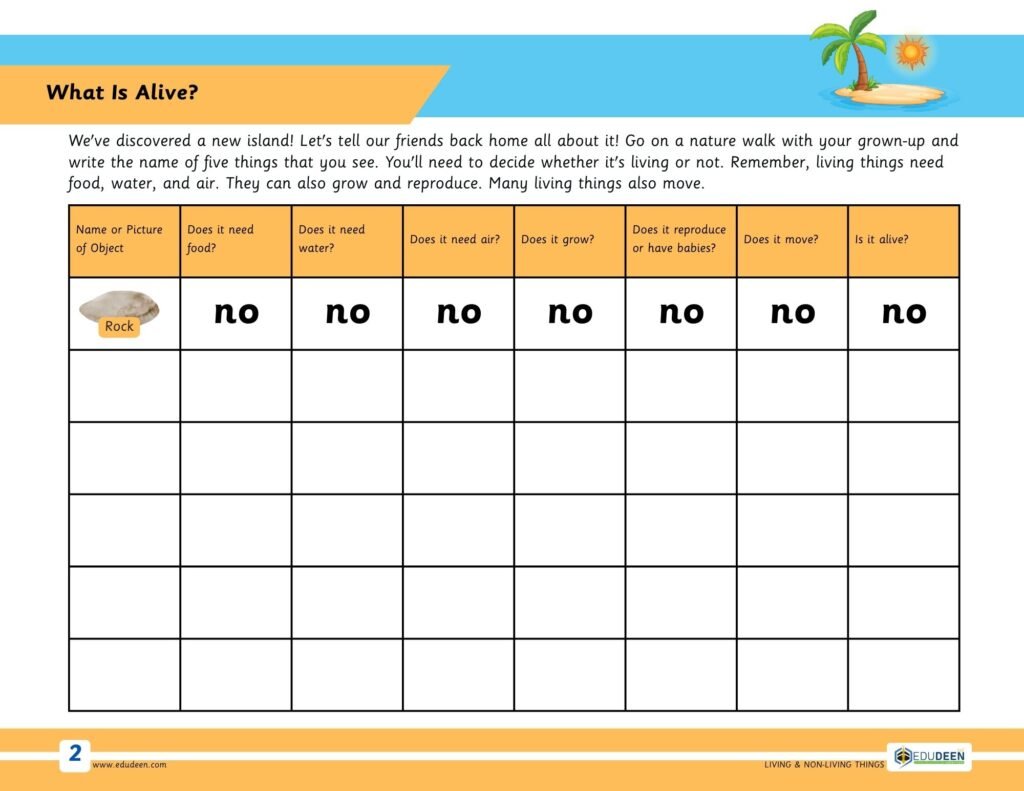 What Is Alive?

We've discovered a new island! Let's tell our friends back home all about it! Go on a nature walk with your grown-up and write the name of five things that you see. You'll need to decide whether it's living or not. Remember, living things need food, water, and air. They can also grow and reproduce. Many living things also move.

| Name or Picture of Object | Does it need food? | Does it need water? | Does it need air? | Does it grow? | Does it reproduce or have babies? | Does it move? | Is it alive? |
|---|---|---|---|---|---|---|---|
| Rock | no | no | no | no | no | no | no |
| | | | | | | | |
| | | | | | | | |
| | | | | | | | |
| | | | | | | | |
| | | | | | | | |

2 www.edudeen.com

LIVING & NON-LIVING THINGS

EDUDEEN